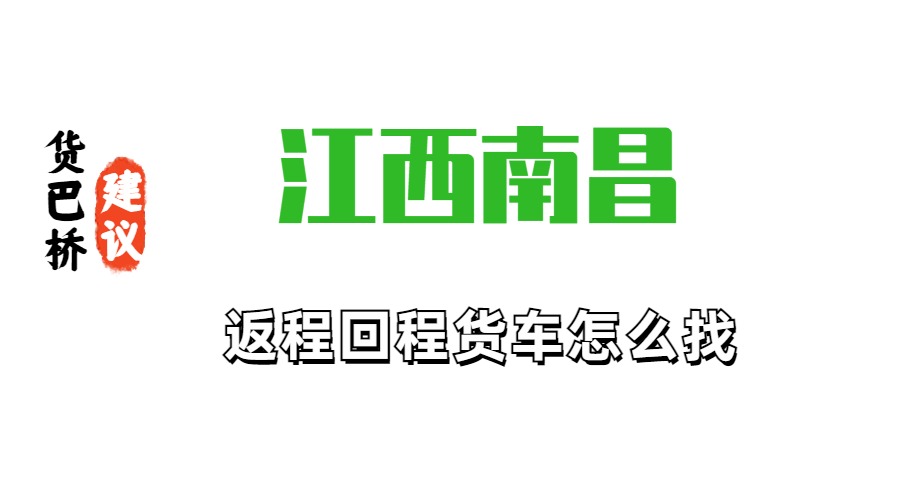 货巴桥
建议

江西南昌

返程回程货车怎么找